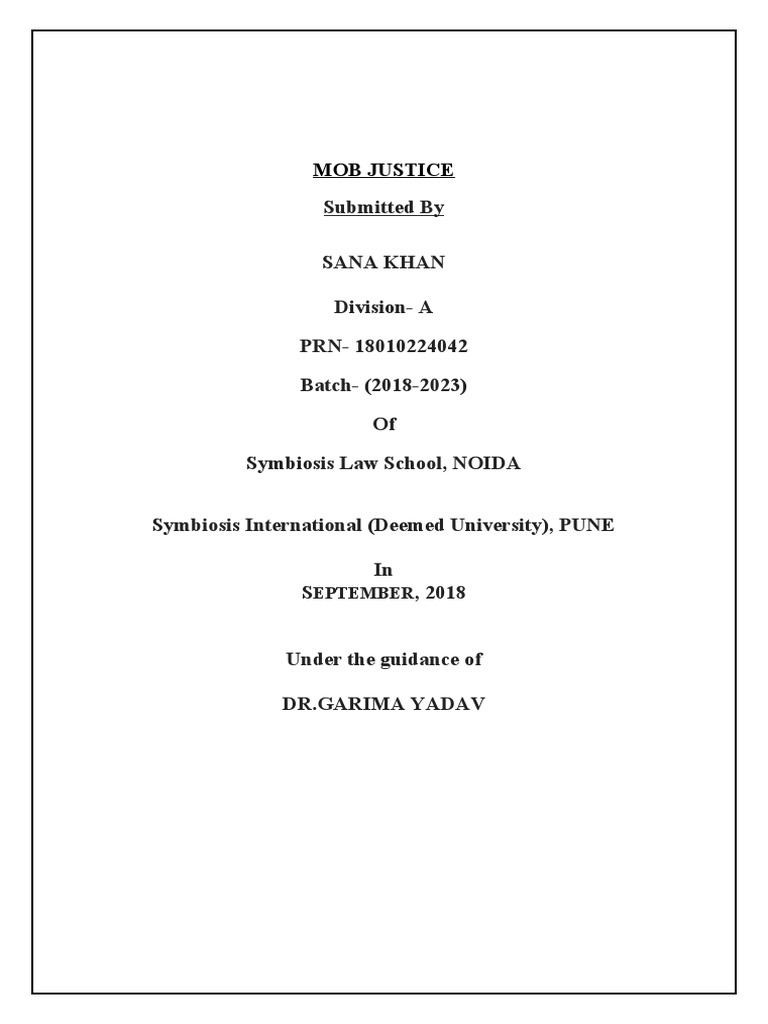 MOB JUSTICE

Submitted By

SANA KHAN

Division- A

PRN- 18010224042

Batch- (2018-2023)

Of

Symbiosis Law School, NOIDA

Symbiosis International (Deemed University), PUNE

In
SEPTEMBER, 2018

Under the guidance of

DR.GARIMA YADAV